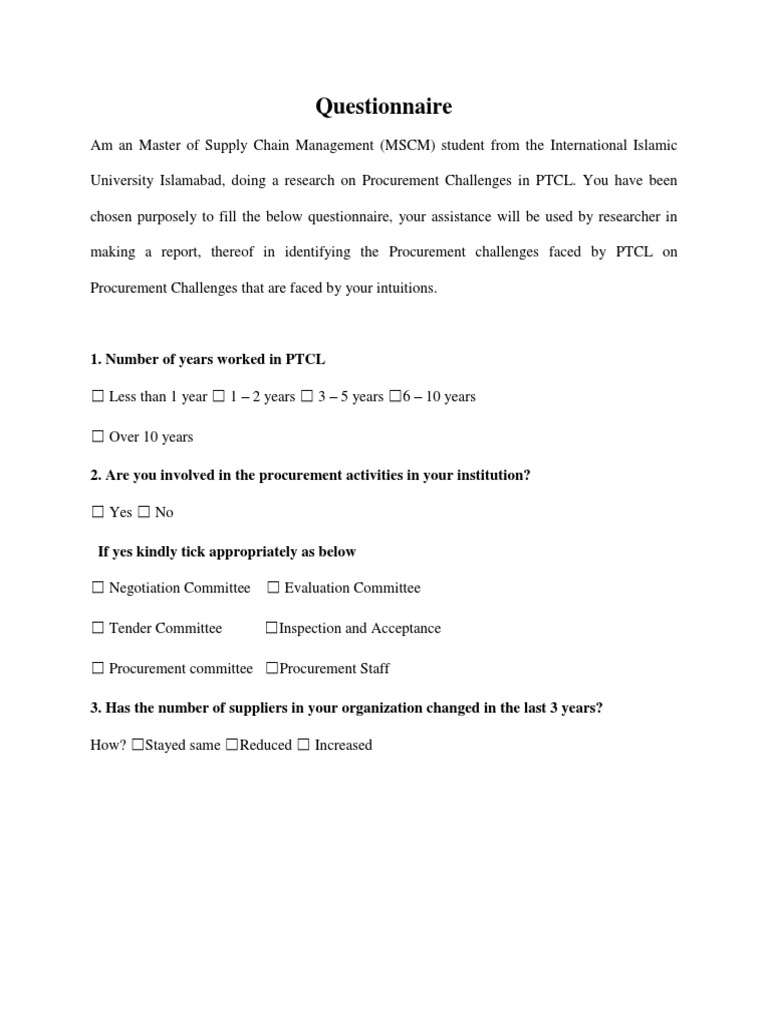 Questionnaire

Am an Master of Supply Chain Management (MSCM) student from the International Islamic University Islamabad, doing a research on Procurement Challenges in PTCL. You have been chosen purposely to fill the below questionnaire, your assistance will be used by researcher in making a report, thereof in identifying the Procurement challenges faced by PTCL on Procurement Challenges that are faced by your intuitions.

1. Number of years worked in PTCL

☐ Less than 1 year ☐ 1 – 2 years ☐ 3 – 5 years ☐6 – 10 years

☐ Over 10 years

2. Are you involved in the procurement activities in your institution?

☐ Yes ☐ No

If yes kindly tick appropriately as below

☐ Negotiation Committee ☐ Evaluation Committee

☐ Tender Committee ☐Inspection and Acceptance

☐ Procurement committee ☐Procurement Staff

3. Has the number of suppliers in your organization changed in the last 3 years?

How? ☐Stayed same ☐Reduced ☐ Increased